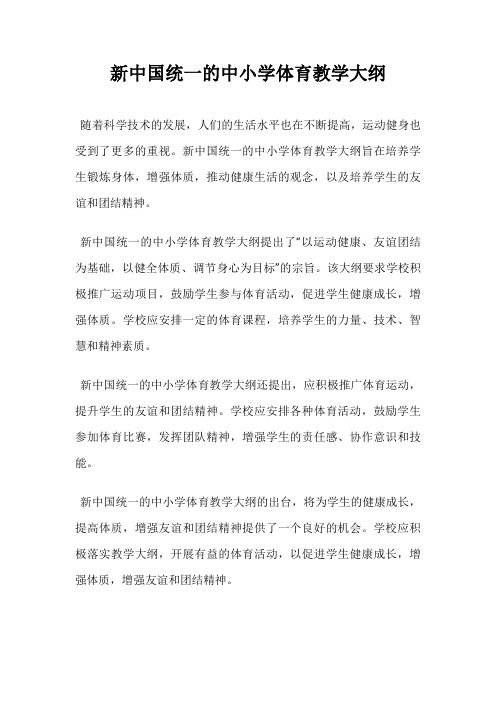 新中国统一的中小学体育教学大纲

随着科学技术的发展，人们的生活水平也在不断提高，运动健身也受到了更多的重视。新中国统一的中小学体育教学大纲旨在培养学生锻炼身体，增强体质，推动健康生活的观念，以及培养学生的友谊和团结精神。

新中国统一的中小学体育教学大纲提出了“以运动健康、友谊团结为基础，以健全体质、调节身心为目标”的宗旨。该大纲要求学校积极推广运动项目，鼓励学生参与体育活动，促进学生健康成长，增强体质。学校应安排一定的体育课程，培养学生的力量、技术、智慧和精神素质。

新中国统一的中小学体育教学大纲还提出，应积极推广体育运动，提升学生的友谊和团结精神。学校应安排各种体育活动，鼓励学生参加体育比赛，发挥团队精神，增强学生的责任感、协作意识和技能。

新中国统一的中小学体育教学大纲的出台，将为学生的健康成长，提高体质，增强友谊和团结精神提供了一个良好的机会。学校应积极落实教学大纲，开展有益的体育活动，以促进学生健康成长，增强体质，增强友谊和团结精神。